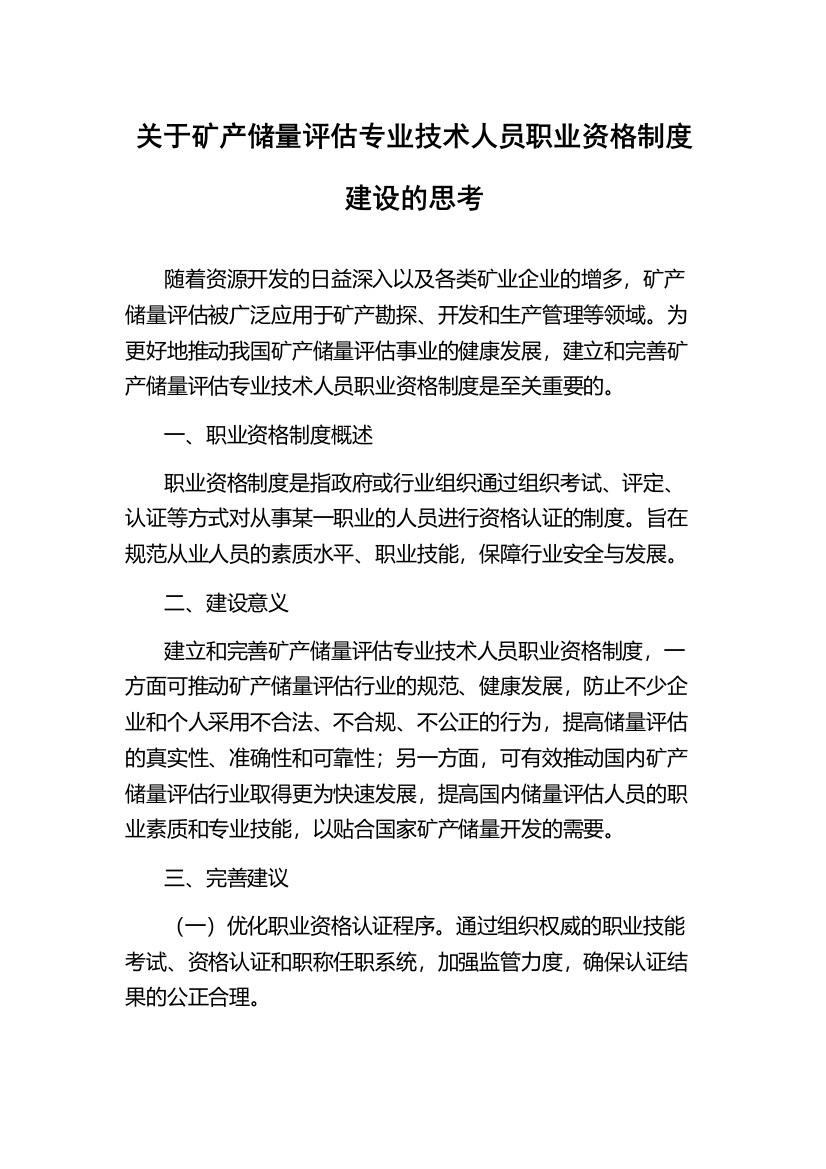 关于矿产储量评估专业技术人员职业资格制度建设的思考

随着资源开发的日益深入以及各类矿业企业的增多，矿产储量评估被广泛应用于矿产勘探、开发和生产管理等领域。为更好地推动我国矿产储量评估事业的健康发展，建立和完善矿产储量评估专业技术人员职业资格制度是至关重要的。

一、职业资格制度概述

职业资格制度是指政府或行业组织通过组织考试、评定、认证等方式对从事某一职业的人员进行资格认证的制度。旨在规范从业人员的素质水平、职业技能，保障行业安全与发展。

二、建设意义

建立和完善矿产储量评估专业技术人员职业资格制度，一方面可推动矿产储量评估行业的规范、健康发展，防止不少企业和个人采用不合法、不合规、不公正的行为，提高储量评估的真实性、准确性和可靠性；另一方面，可有效推动国内矿产储量评估行业取得更为快速发展，提高国内储量评估人员的职业素质和专业技能，以贴合国家矿产储量开发的需要。

三、完善建议

（一）优化职业资格认证程序。通过组织权威的职业技能考试、资格认证和职称任职系统，加强监管力度，确保认证结果的公正合理。